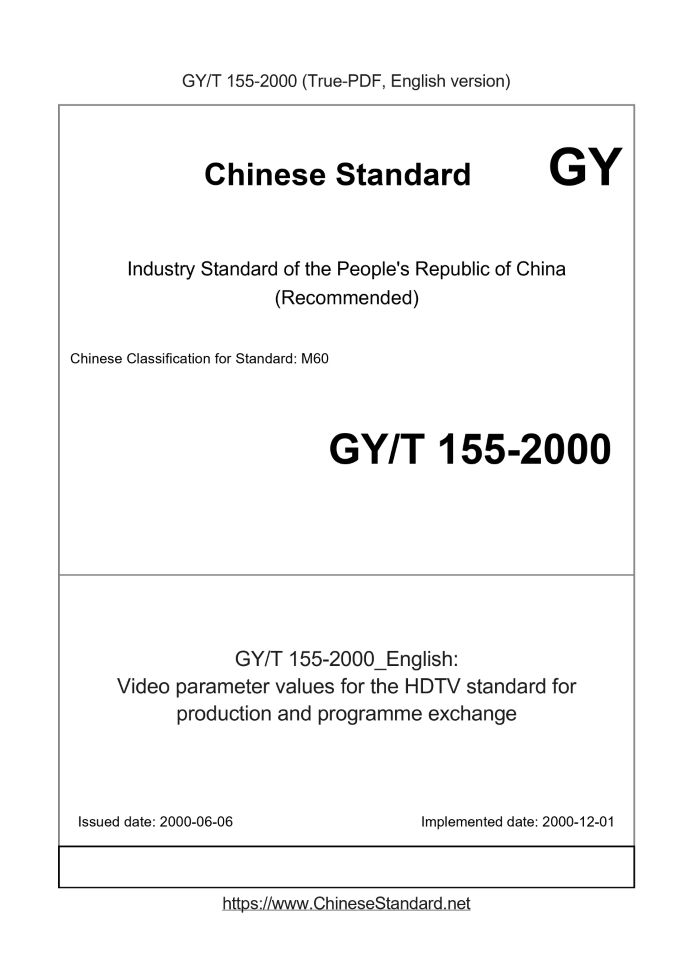 GY/T 155-2000 (True-PDF, English version)

Chinese Standard

GY

Industry Standard of the People's Republic of China
(Recommended)

Chinese Classification for Standard: M60

GY/T 155-2000

GY/T 155-2000_English:
Video parameter values for the HDTV standard for production and programme exchange

Issued date: 2000-06-06

Implemented date: 2000-12-01

https://www.ChineseStandard.net